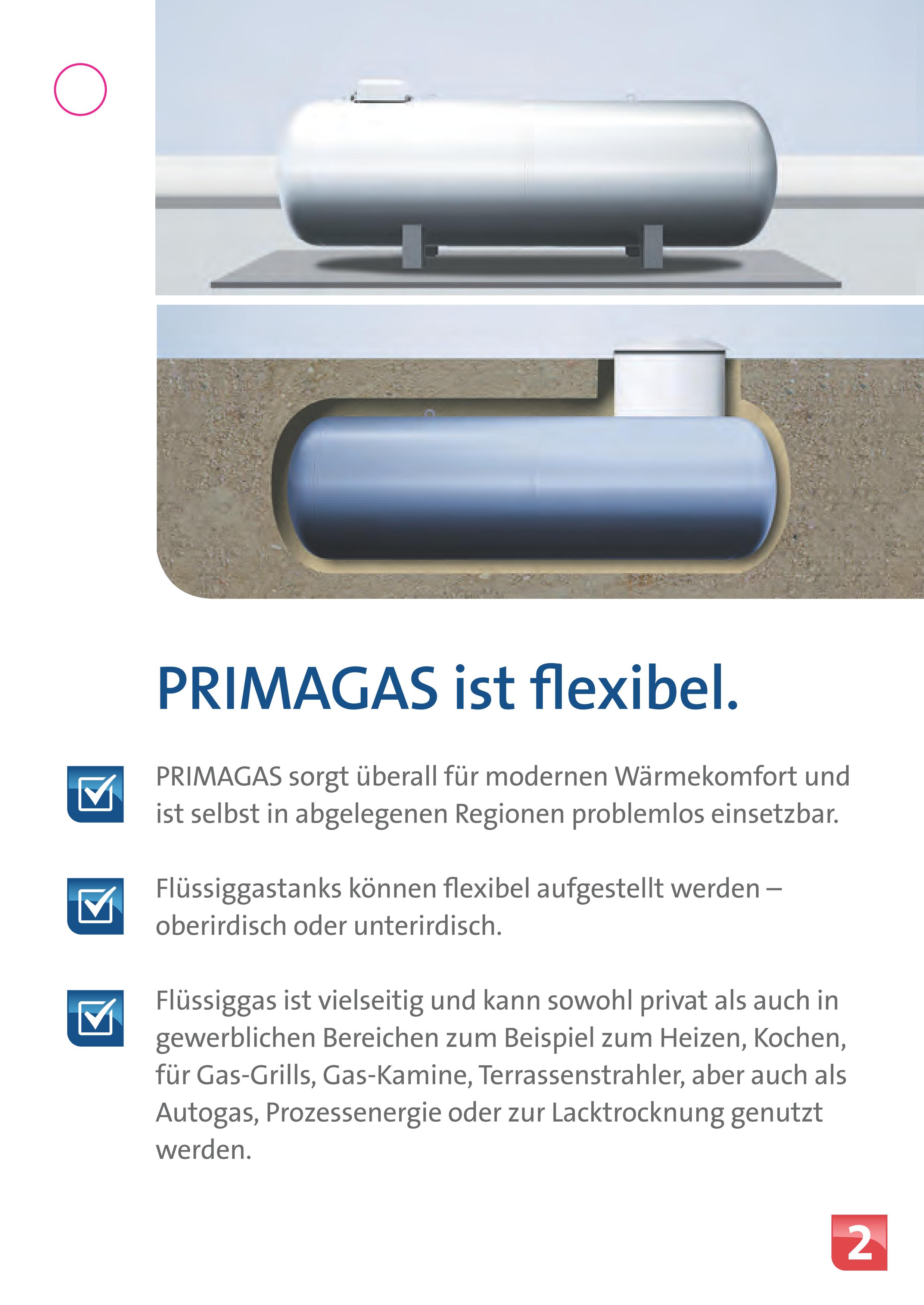 PRIMAGAS ist flexibel.

☑ PRIMAGAS sorgt überall für modernen Wärmekomfort und ist selbst in abgelegenen Regionen problemlos einsetzbar.

☑ Flüssiggastanks können flexibel aufgestellt werden – oberirdisch oder unterirdisch.

☑ Flüssiggas ist vielseitig und kann sowohl privat als auch in gewerblichen Bereichen zum Beispiel zum Heizen, Kochen, für Gas-Grills, Gas-Kamine, Terrassenstrahler, aber auch als Autogas, Prozessenergie oder zur Lacktrocknung genutzt werden.

2